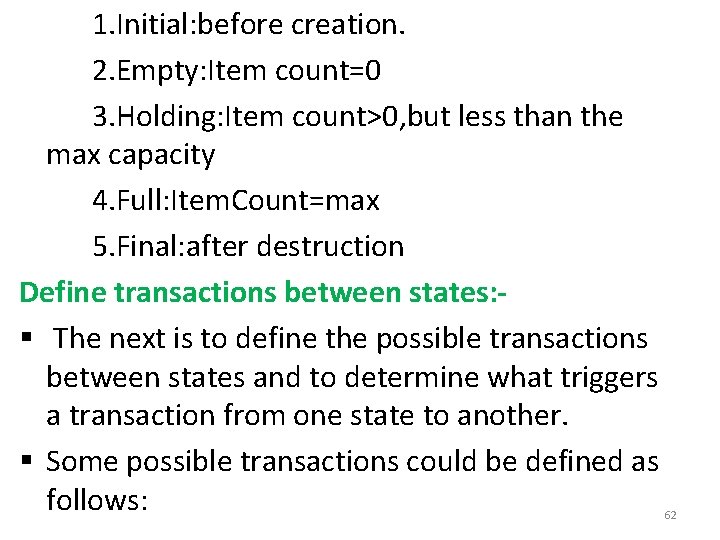 1.Initial:before creation.

2.Empty:Item count=0

3.Holding:Item count>0,but less than the max capacity

4.Full:ItemCount=max

5.Final:after destruction

Define transactions between states:-

▪ The next is to define the possible transactions between states and to determine what triggers a transaction from one state to another.

▪ Some possible transactions could be defined as follows:

62